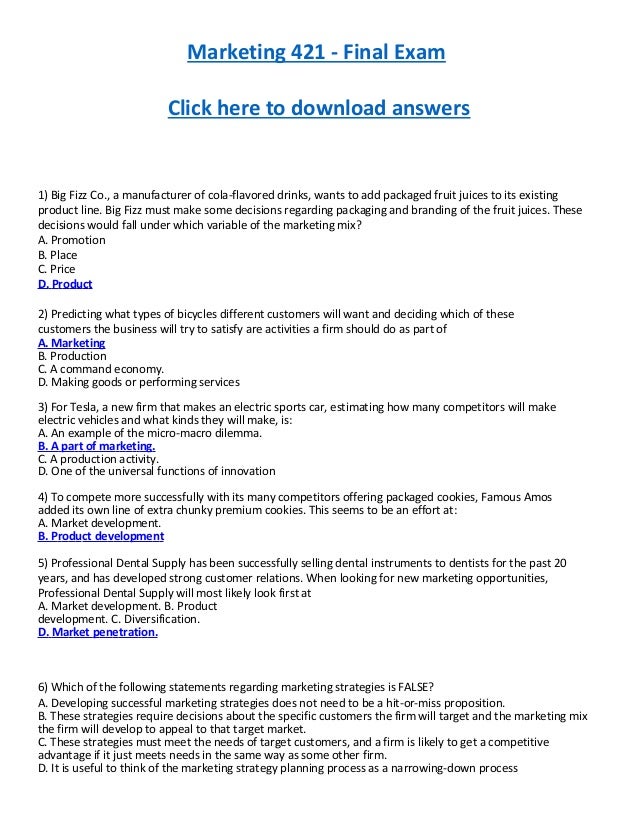 Marketing 421 - Final Exam

Click here to download answers

1) Big Fizz Co., a manufacturer of cola-flavored drinks, wants to add packaged fruit juices to its existing product line. Big Fizz must make some decisions regarding packaging and branding of the fruit juices. These decisions would fall under which variable of the marketing mix?
A. Promotion
B. Place
C. Price
D. Product

2) Predicting what types of bicycles different customers will want and deciding which of these customers the business will try to satisfy are activities a firm should do as part of
A. Marketing
B. Production
C. A command economy.
D. Making goods or performing services

3) For Tesla, a new firm that makes an electric sports car, estimating how many competitors will make electric vehicles and what kinds they will make, is:
A. An example of the micro-macro dilemma.
B. A part of marketing.
C. A production activity.
D. One of the universal functions of innovation

4) To compete more successfully with its many competitors offering packaged cookies, Famous Amos added its own line of extra chunky premium cookies. This seems to be an effort at:
A. Market development.
B. Product development

5) Professional Dental Supply has been successfully selling dental instruments to dentists for the past 20 years, and has developed strong customer relations. When looking for new marketing opportunities, Professional Dental Supply will most likely look first at
A. Market development. B. Product development. C. Diversification.
D. Market penetration.

6) Which of the following statements regarding marketing strategies is FALSE?
A. Developing successful marketing strategies does not need to be a hit-or-miss proposition.
B. These strategies require decisions about the specific customers the firm will target and the marketing mix the firm will develop to appeal to that target market.
C. These strategies must meet the needs of target customers, and a firm is likely to get a competitive advantage if it just meets needs in the same way as some other firm.
D. It is useful to think of the marketing strategy planning process as a narrowing-down process